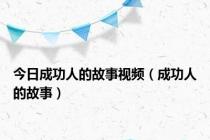 今日成功人的故事视频（成功人的故事）